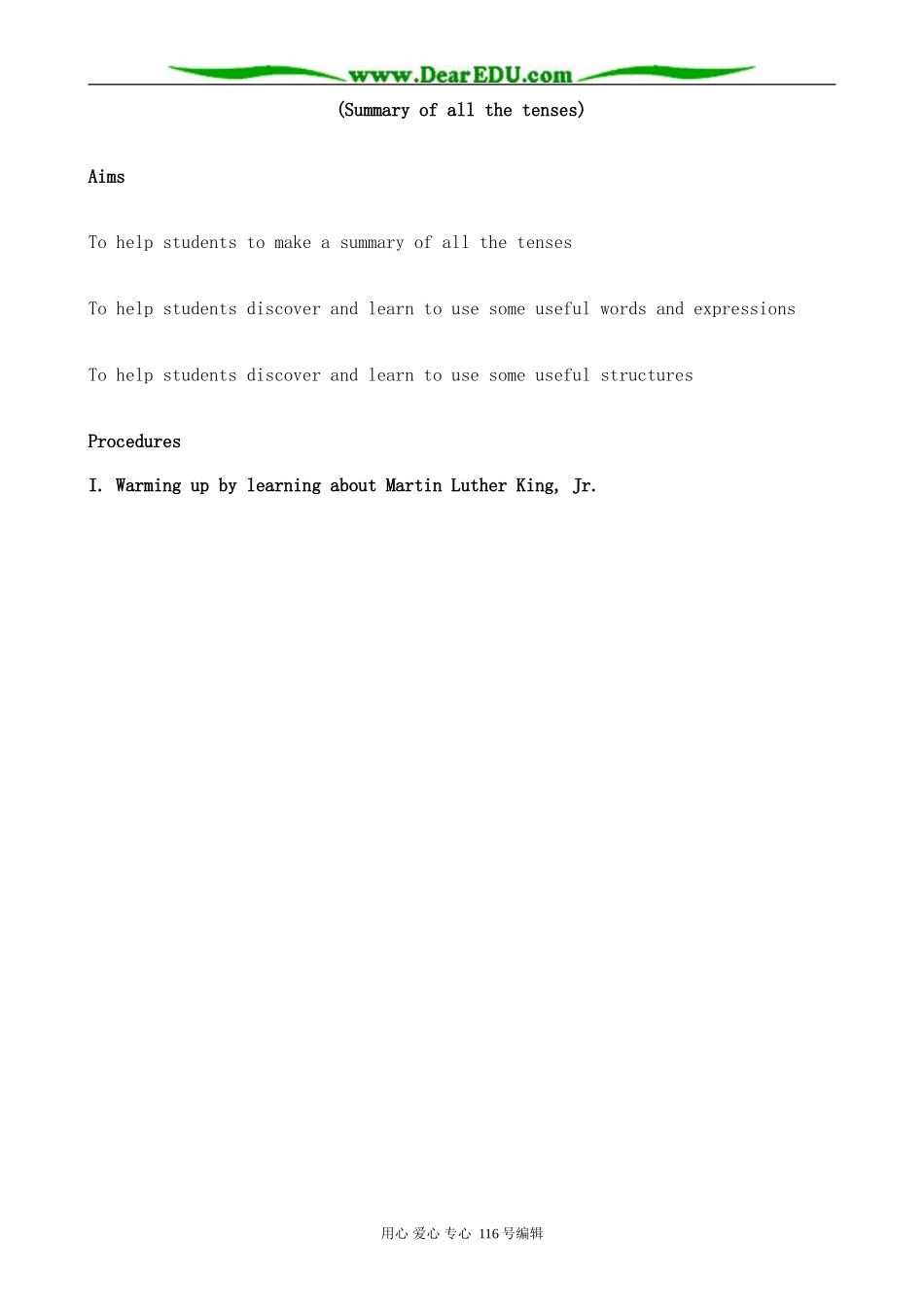 www.DearEDU.com

(Summary of all the tenses)

Aims

To help students to make a summary of all the tenses

To help students discover and learn to use some useful words and expressions

To help students discover and learn to use some useful structures

Procedures

I. Warming up by learning about Martin Luther King, Jr.

用心 爱心 专心 116号编辑